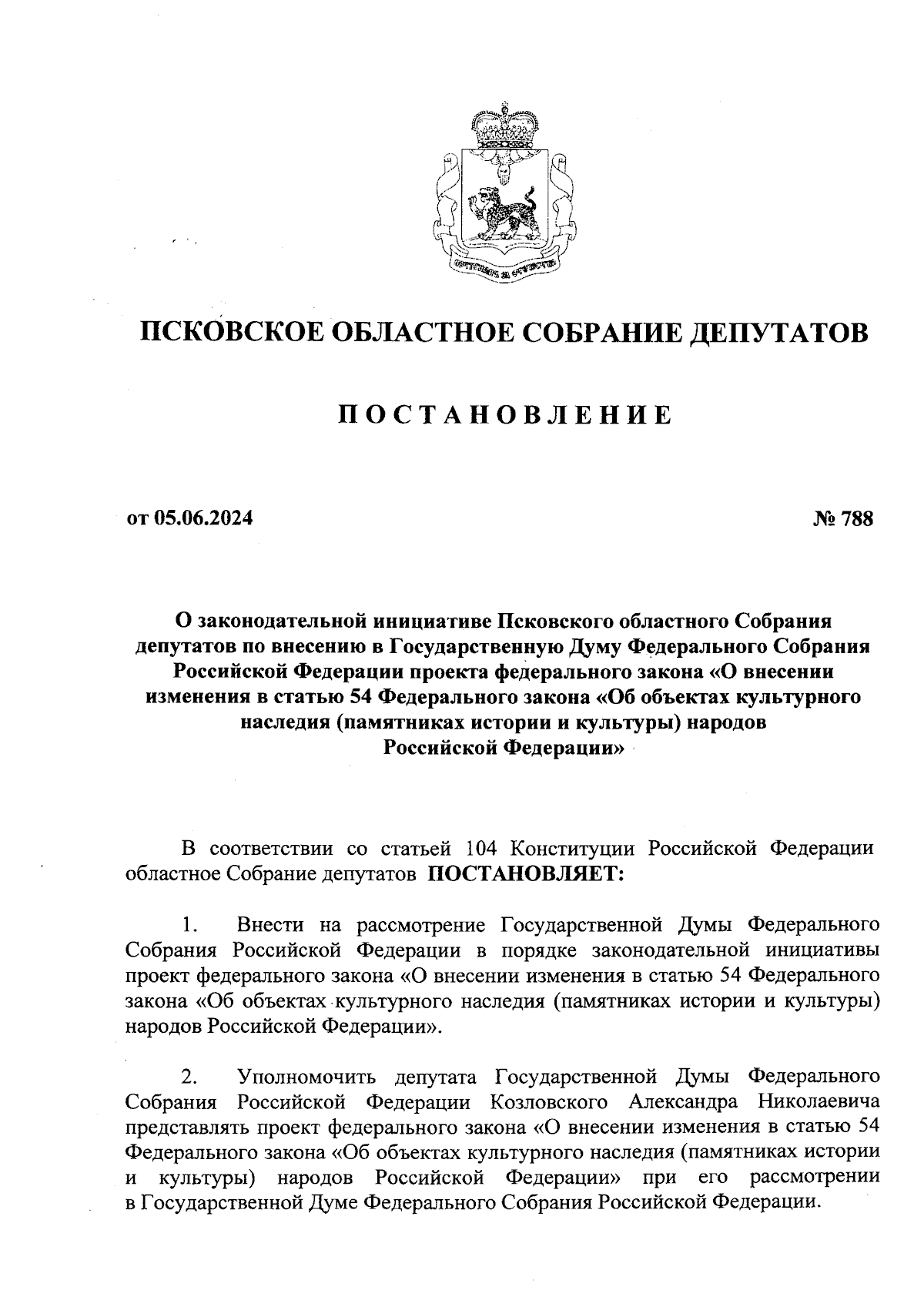 ПСКОВСКОЕ ОБЛАСТНОЕ СОБРАНИЕ ДЕПУТАТОВ

ПОСТАНОВЛЕНИЕ

от 05.06.2024

№ 788

О законодательной инициативе Псковского областного Собрания депутатов по внесению в Государственную Думу Федерального Собрания Российской Федерации проекта федерального закона «О внесении изменения в статью 54 Федерального закона «Об объектах культурного наследия (памятниках истории и культуры) народов Российской Федерации»

В соответствии со статьей 104 Конституции Российской Федерации областное Собрание депутатов ПОСТАНОВЛЯЕТ:

1. Внести на рассмотрение Государственной Думы Федерального Собрания Российской Федерации в порядке законодательной инициативы проект федерального закона «О внесении изменения в статью 54 Федерального закона «Об объектах культурного наследия (памятниках истории и культуры) народов Российской Федерации».

2. Уполномочить депутата Государственной Думы Федерального Собрания Российской Федерации Козловского Александра Николаевича представлять проект федерального закона «О внесении изменения в статью 54 Федерального закона «Об объектах культурного наследия (памятниках истории и культуры) народов Российской Федерации» при его рассмотрении в Государственной Думе Федерального Собрания Российской Федерации.